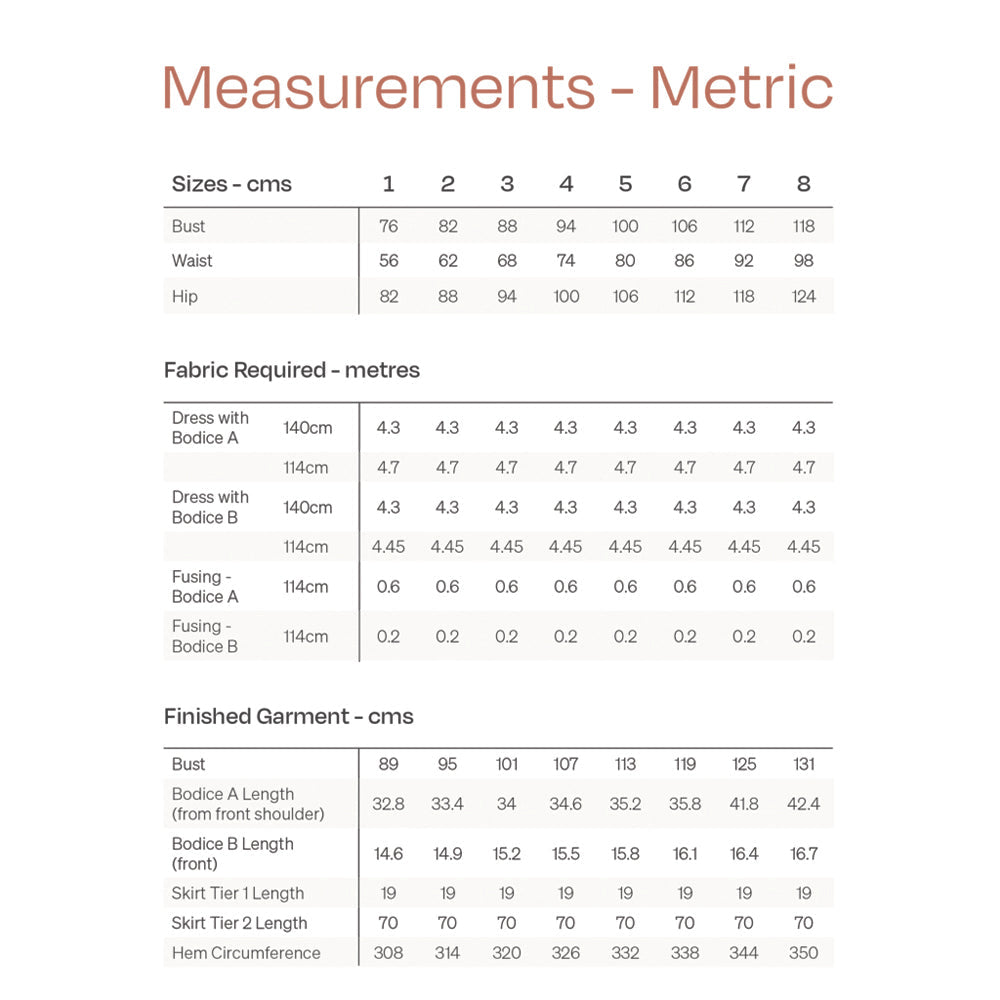 Measurements - Metric

| Sizes - cms | 1 | 2 | 3 | 4 | 5 | 6 | 7 | 8 |
|---|---|---|---|---|---|---|---|---|
| Bust | 76 | 82 | 88 | 94 | 100 | 106 | 112 | 118 |
| Waist | 56 | 62 | 68 | 74 | 80 | 86 | 92 | 98 |
| Hip | 82 | 88 | 94 | 100 | 106 | 112 | 118 | 124 |

Fabric Required - metres

| | | | | | | | | | |
|---|---|---|---|---|---|---|---|---|---|
| Dress with Bodice A | 140cm | 4.3 | 4.3 | 4.3 | 4.3 | 4.3 | 4.3 | 4.3 | 4.3 |
| | 114cm | 4.7 | 4.7 | 4.7 | 4.7 | 4.7 | 4.7 | 4.7 | 4.7 |
| Dress with Bodice B | 140cm | 4.3 | 4.3 | 4.3 | 4.3 | 4.3 | 4.3 | 4.3 | 4.3 |
| | 114cm | 4.45 | 4.45 | 4.45 | 4.45 | 4.45 | 4.45 | 4.45 | 4.45 |
| Fusing - Bodice A | 114cm | 0.6 | 0.6 | 0.6 | 0.6 | 0.6 | 0.6 | 0.6 | 0.6 |
| Fusing - Bodice B | 114cm | 0.2 | 0.2 | 0.2 | 0.2 | 0.2 | 0.2 | 0.2 | 0.2 |

Finished Garment - cms

| | | | | | | | | |
|---|---|---|---|---|---|---|---|---|
| Bust | 89 | 95 | 101 | 107 | 113 | 119 | 125 | 131 |
| Bodice A Length (from front shoulder) | 32.8 | 33.4 | 34 | 34.6 | 35.2 | 35.8 | 41.8 | 42.4 |
| Bodice B Length (front) | 14.6 | 14.9 | 15.2 | 15.5 | 15.8 | 16.1 | 16.4 | 16.7 |
| Skirt Tier 1 Length | 19 | 19 | 19 | 19 | 19 | 19 | 19 | 19 |
| Skirt Tier 2 Length | 70 | 70 | 70 | 70 | 70 | 70 | 70 | 70 |
| Hem Circumference | 308 | 314 | 320 | 326 | 332 | 338 | 344 | 350 |